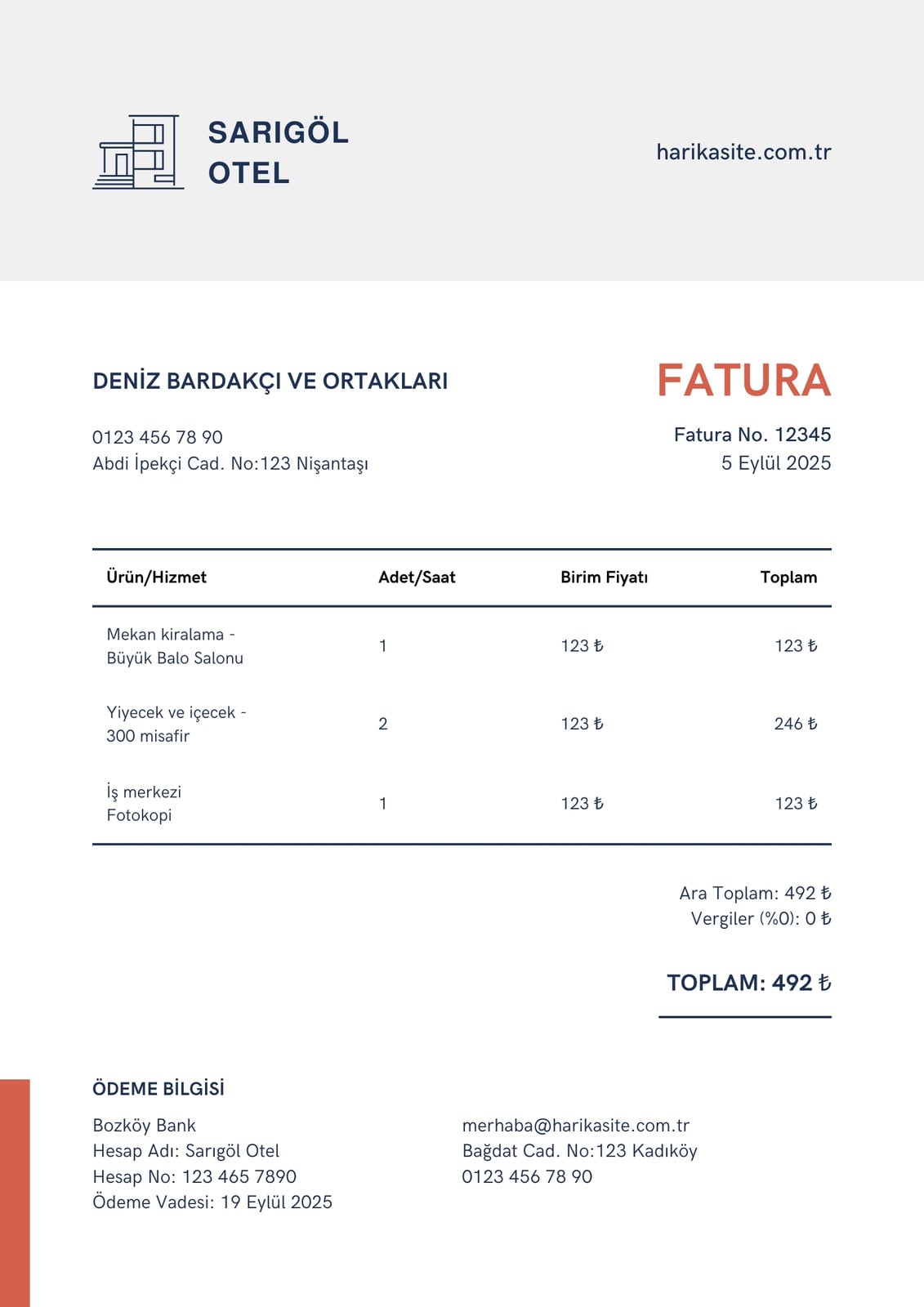 SARIGÖL OTEL

harikasite.com.tr

DENİZ BARDAKÇI VE ORTAKLARI

0123 456 78 90
Abdi İpekçi Cad. No:123 Nişantaşı

FATURA

Fatura No. 12345
5 Eylül 2025

| Ürün/Hizmet | Adet/Saat | Birim Fiyatı | Toplam |
|---|---|---|---|
| Mekan kiralama - Büyük Balo Salonu | 1 | 123 ₺ | 123 ₺ |
| Yiyecek ve içecek - 300 misafir | 2 | 123 ₺ | 246 ₺ |
| İş merkezi Fotokopi | 1 | 123 ₺ | 123 ₺ |

Ara Toplam: 492 ₺
Vergiler (%0): 0 ₺

TOPLAM: 492 ₺

ÖDEME BİLGİSİ

Bozköy Bank
Hesap Adı: Sarıgöl Otel
Hesap No: 123 465 7890
Ödeme Vadesi: 19 Eylül 2025

merhaba@harikasite.com.tr
Bağdat Cad. No:123 Kadıköy
0123 456 78 90